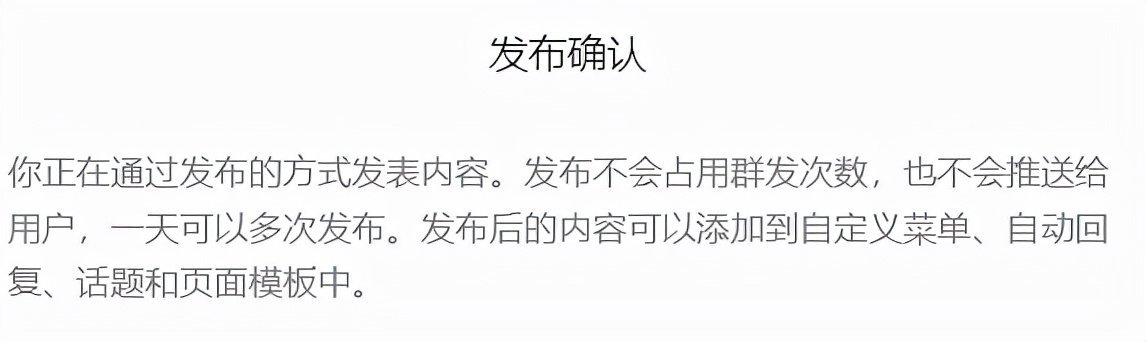 发布确认

你正在通过发布的方式发表内容。发布不会占用群发次数，也不会推送给用户，一天可以多次发布。发布后的内容可以添加到自定义菜单、自动回复、话题和页面模板中。